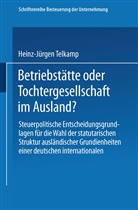 Schriftenreihe Besteuerung der Unternehmung

Heinz-Jürgen Telkamp

Betriebstätte oder Tochtergesellschaft im Ausland?

Steuerpolitische Entscheidungsgrundlagen für die Wahl der statutarischen Struktur ausländischer Grundienheiten einer deutschen internationalen